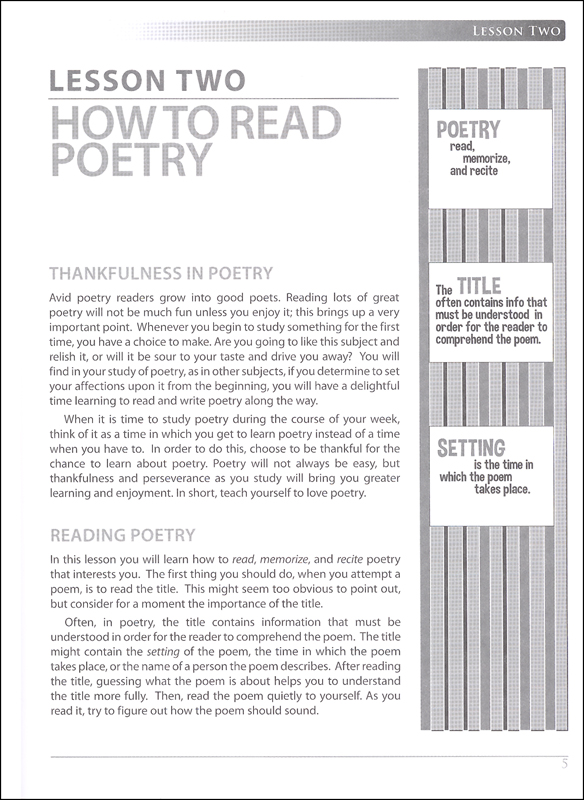 LESSON TWO

LESSON TWO
HOW TO READ POETRY

THANKFULNESS IN POETRY

Avid poetry readers grow into good poets. Reading lots of great poetry will not be much fun unless you enjoy it; this brings up a very important point. Whenever you begin to study something for the first time, you have a choice to make. Are you going to like this subject and relish it, or will it be sour to your taste and drive you away? You will find in your study of poetry, as in other subjects, if you determine to set your affections upon it from the beginning, you will have a delightful time learning to read and write poetry along the way.

When it is time to study poetry during the course of your week, think of it as a time in which you get to learn poetry instead of a time when you have to. In order to do this, choose to be thankful for the chance to learn about poetry. Poetry will not always be easy, but thankfulness and perseverance as you study will bring you greater learning and enjoyment. In short, teach yourself to love poetry.

READING POETRY

In this lesson you will learn how to read, memorize, and recite poetry that interests you. The first thing you should do, when you attempt a poem, is to read the title. This might seem too obvious to point out, but consider for a moment the importance of the title.

Often, in poetry, the title contains information that must be understood in order for the reader to comprehend the poem. The title might contain the setting of the poem, the time in which the poem takes place, or the name of a person the poem describes. After reading the title, guessing what the poem is about helps you to understand the title more fully. Then, read the poem quietly to yourself. As you read it, try to figure out how the poem should sound.

POETRY
read, memorize, and recite

The TITLE
often contains info that must be understood in order for the reader to comprehend the poem.

SETTING
is the time in which the poem takes place.

5